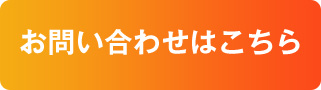 お問い合わせはこちら